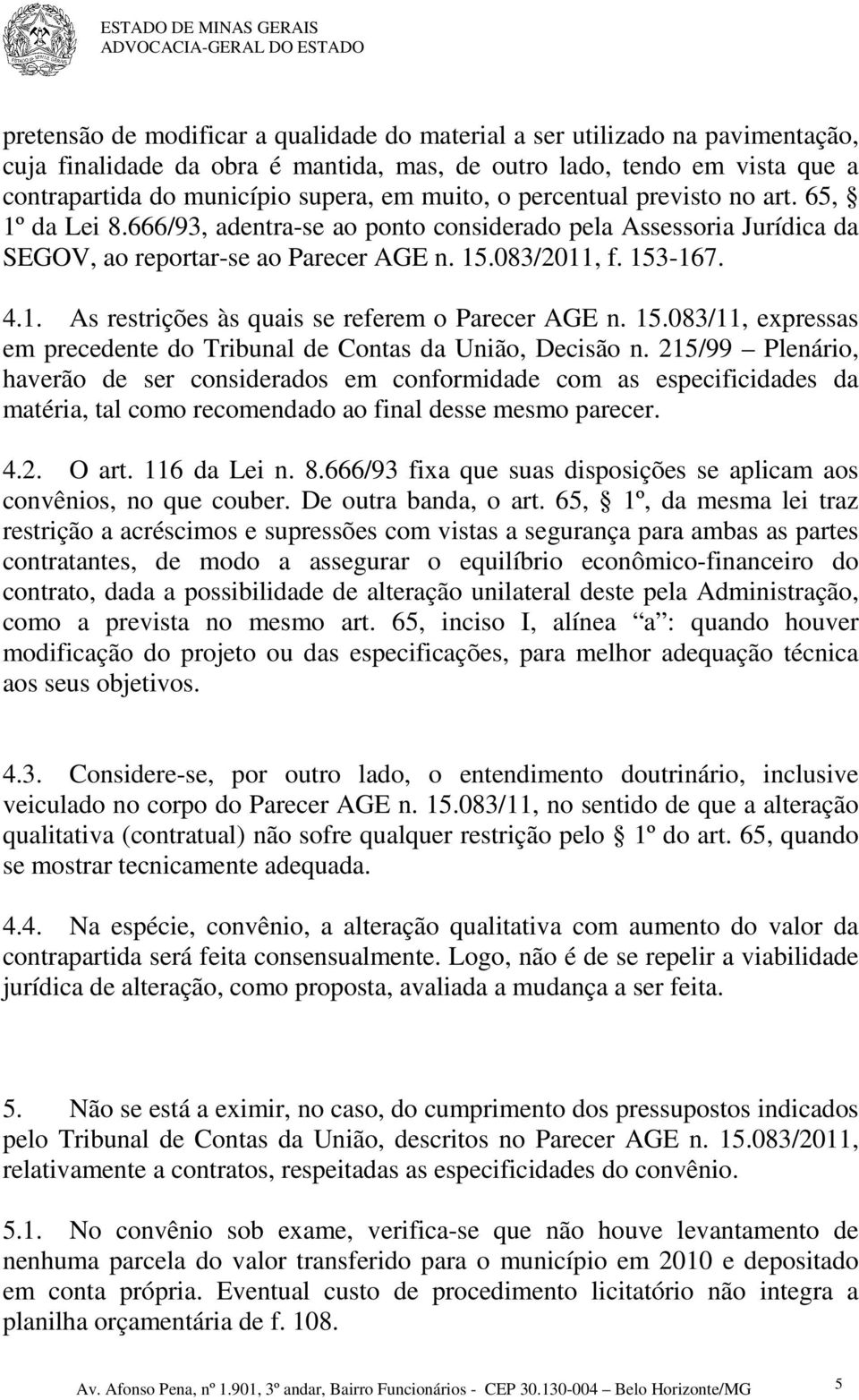 ESTADO DE MINAS GERAIS
ADVOCACIA-GERAL DO ESTADO

pretensão de modificar a qualidade do material a ser utilizado na pavimentação, cuja finalidade da obra é mantida, mas, de outro lado, tendo em vista que a contrapartida do município supera, em muito, o percentual previsto no art. 65, § 1º da Lei 8.666/93, adentra-se ao ponto considerado pela Assessoria Jurídica da SEGOV, ao reportar-se ao Parecer AGE n. 15.083/2011, f. 153-167.

4.1. As restrições às quais se referem o Parecer AGE n. 15.083/11, expressas em precedente do Tribunal de Contas da União, Decisão n. 215/99 – Plenário, haverão de ser considerados em conformidade com as especificidades da matéria, tal como recomendado ao final desse mesmo parecer.

4.2. O art. 116 da Lei n. 8.666/93 fixa que suas disposições se aplicam aos convênios, no que couber. De outra banda, o art. 65, § 1º, da mesma lei traz restrição a acréscimos e supressões com vistas a segurança para ambas as partes contratantes, de modo a assegurar o equilíbrio econômico-financeiro do contrato, dada a possibilidade de alteração unilateral deste pela Administração, como a prevista no mesmo art. 65, inciso I, alínea “a”: quando houver modificação do projeto ou das especificações, para melhor adequação técnica aos seus objetivos.

4.3. Considere-se, por outro lado, o entendimento doutrinário, inclusive veiculado no corpo do Parecer AGE n. 15.083/11, no sentido de que a alteração qualitativa (contratual) não sofre qualquer restrição pelo § 1º do art. 65, quando se mostrar tecnicamente adequada.

4.4. Na espécie, convênio, a alteração qualitativa com aumento do valor da contrapartida será feita consensualmente. Logo, não é de se repelir a viabilidade jurídica de alteração, como proposta, avaliada a mudança a ser feita.

5. Não se está a eximir, no caso, do cumprimento dos pressupostos indicados pelo Tribunal de Contas da União, descritos no Parecer AGE n. 15.083/2011, relativamente a contratos, respeitadas as especificidades do convênio.

5.1. No convênio sob exame, verifica-se que não houve levantamento de nenhuma parcela do valor transferido para o município em 2010 e depositado em conta própria. Eventual custo de procedimento licitatório não integra a planilha orçamentária de f. 108.

Av. Afonso Pena, nº 1.901, 3º andar, Bairro Funcionários - CEP 30.130-004 – Belo Horizonte/MG 5